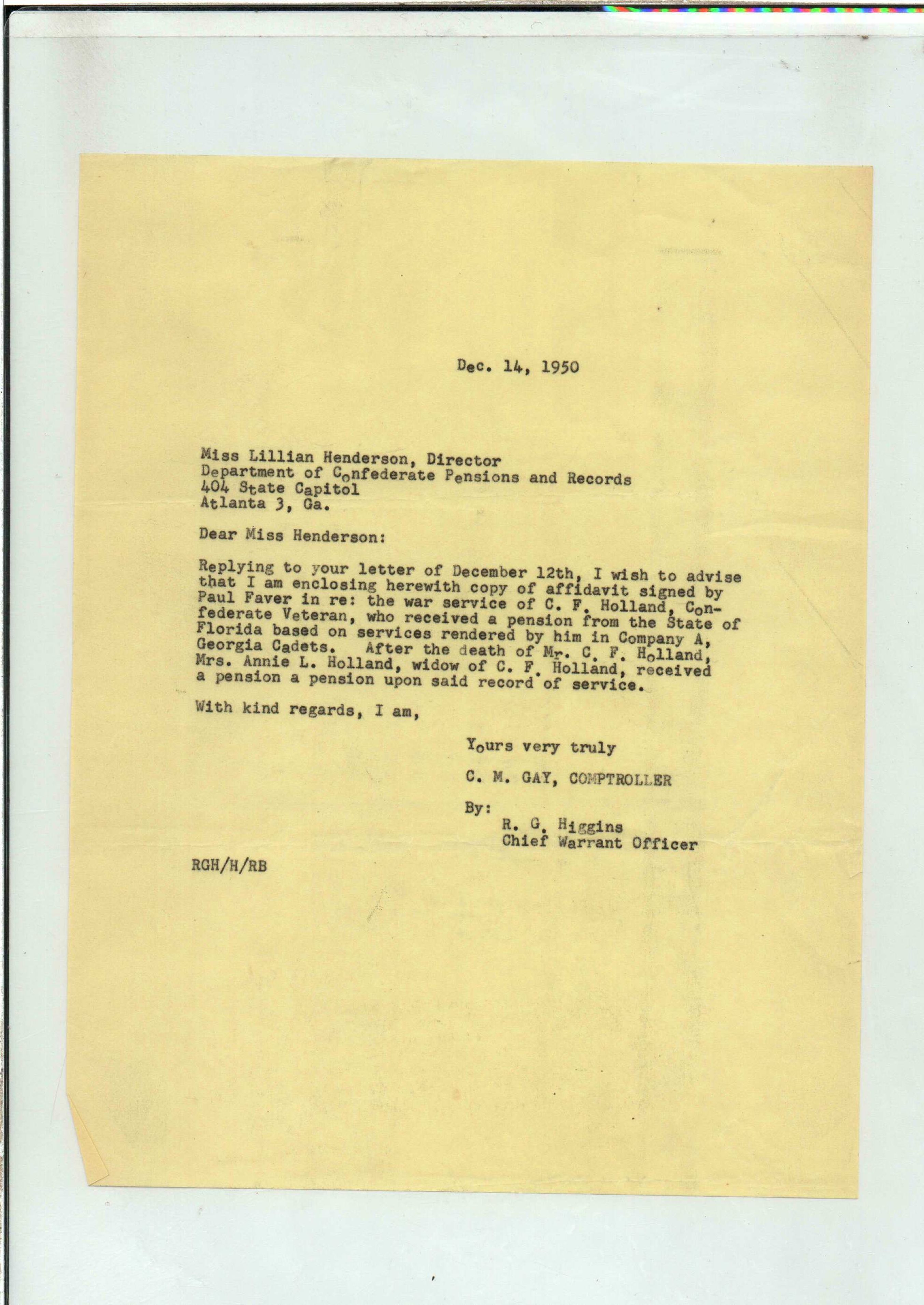 Dec. 14, 1950

Miss Lillian Henderson, Director
Department of Confederate Pensions and Records
404 State Capitol
Atlanta 3, Ga.

Dear Miss Henderson:

Replying to your letter of December 12th, I wish to advise that I am enclosing herewith copy of affidavit signed by Paul Faver in re: the war service of C. F. Holland, Confederate Veteran, who received a pension from the State of Florida based on services rendered by him in Company A, Georgia Cadets. After the death of Mr. C. F. Holland, Mrs. Annie L. Holland, widow of C. F. Holland, received a pension a pension upon said record of service.

With kind regards, I am,

Yours very truly

C. M. GAY, COMPTROLLER

By:
R. G. Higgins
Chief Warrant Officer

RGH/H/RB